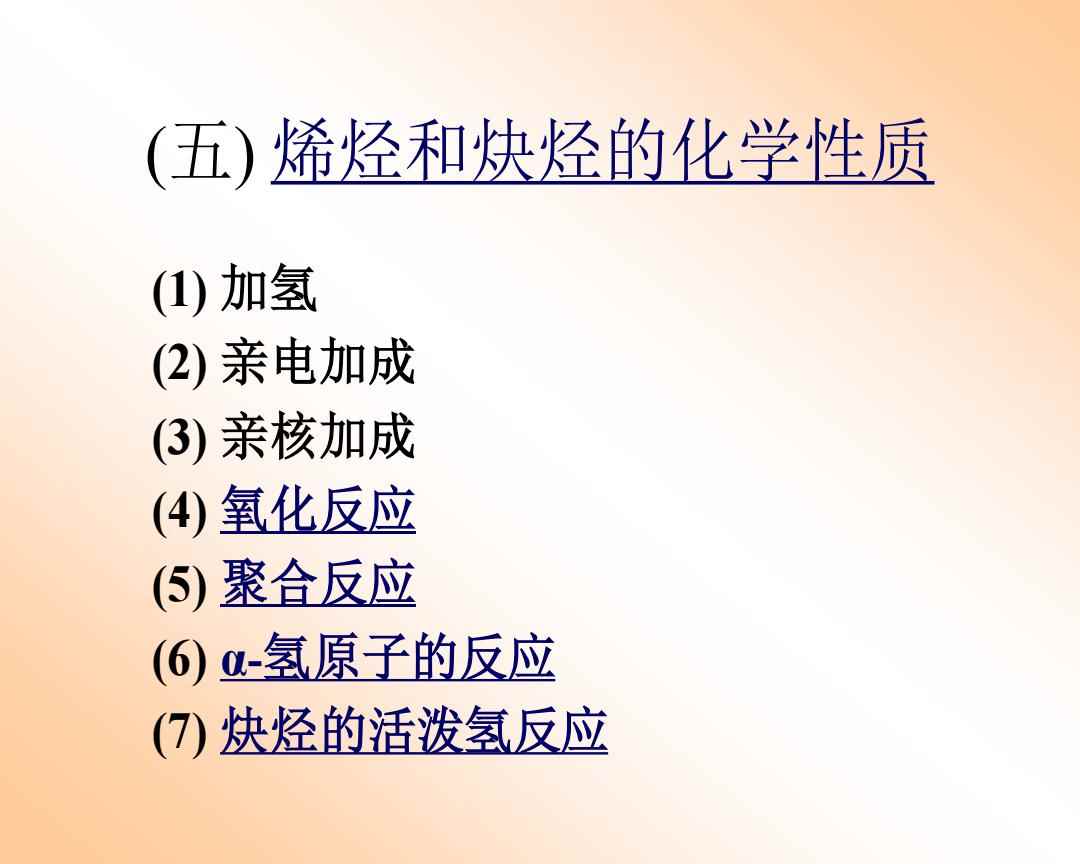 (五) 烯烃和炔烃的化学性质

(1) 加氢
(2) 亲电加成
(3) 亲核加成
(4) 氧化反应
(5) 聚合反应
(6) α-氢原子的反应
(7) 炔烃的活泼氢反应